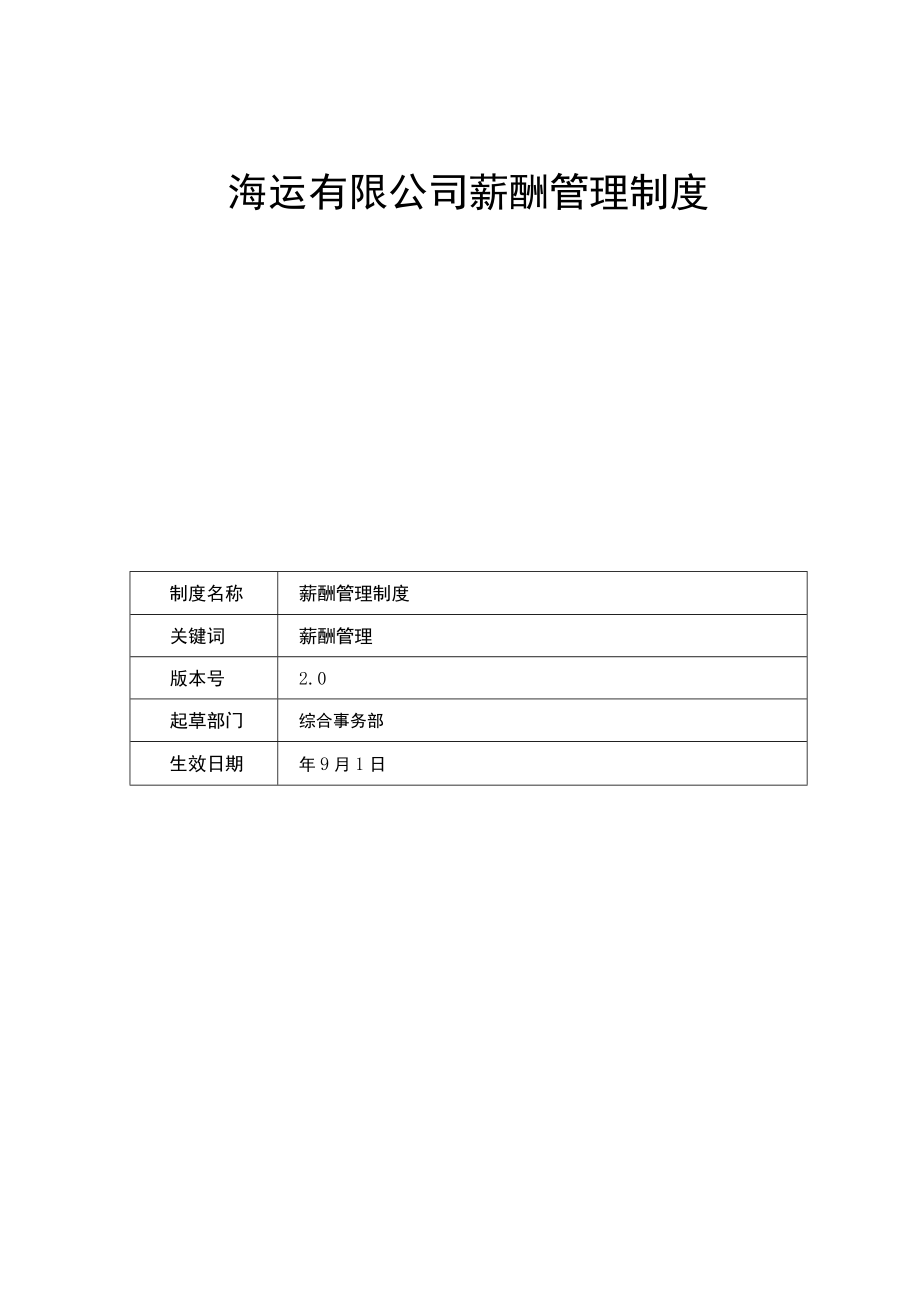 海运有限公司薪酬管理制度

| 制度名称 | 薪酬管理制度 |
|---|---|
| 关键词 | 薪酬管理 |
| 版本号 | 2.0 |
| 起草部门 | 综合事务部 |
| 生效日期 | 年9月1日 |